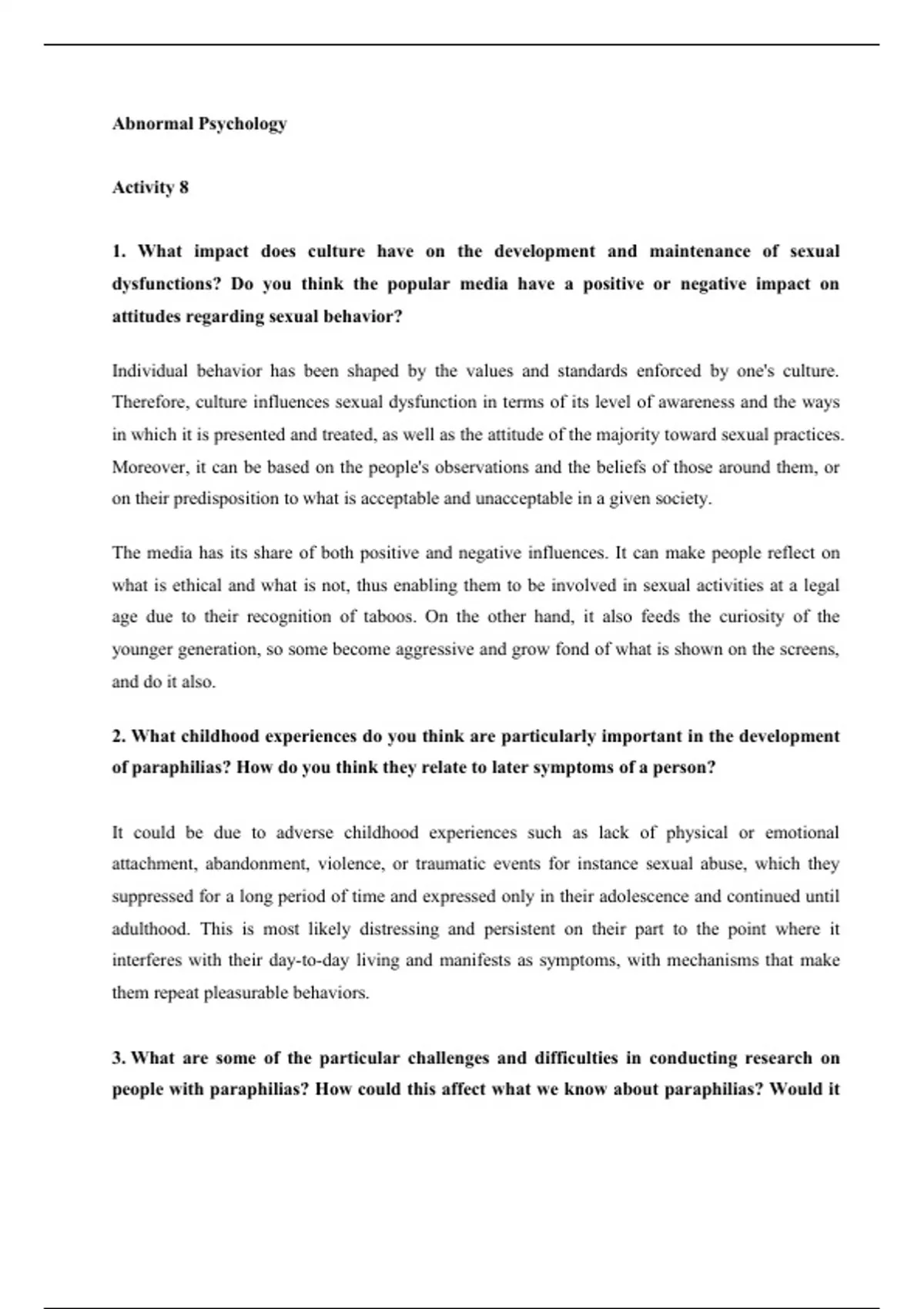 Abnormal Psychology

Activity 8

1. What impact does culture have on the development and maintenance of sexual dysfunctions? Do you think the popular media have a positive or negative impact on attitudes regarding sexual behavior?

Individual behavior has been shaped by the values and standards enforced by one's culture. Therefore, culture influences sexual dysfunction in terms of its level of awareness and the ways in which it is presented and treated, as well as the attitude of the majority toward sexual practices. Moreover, it can be based on the people's observations and the beliefs of those around them, or on their predisposition to what is acceptable and unacceptable in a given society.

The media has its share of both positive and negative influences. It can make people reflect on what is ethical and what is not, thus enabling them to be involved in sexual activities at a legal age due to their recognition of taboos. On the other hand, it also feeds the curiosity of the younger generation, so some become aggressive and grow fond of what is shown on the screens, and do it also.

2. What childhood experiences do you think are particularly important in the development of paraphilias? How do you think they relate to later symptoms of a person?

It could be due to adverse childhood experiences such as lack of physical or emotional attachment, abandonment, violence, or traumatic events for instance sexual abuse, which they suppressed for a long period of time and expressed only in their adolescence and continued until adulthood. This is most likely distressing and persistent on their part to the point where it interferes with their day-to-day living and manifests as symptoms, with mechanisms that make them repeat pleasurable behaviors.

3. What are some of the particular challenges and difficulties in conducting research on people with paraphilias? How could this affect what we know about paraphilias? Would it